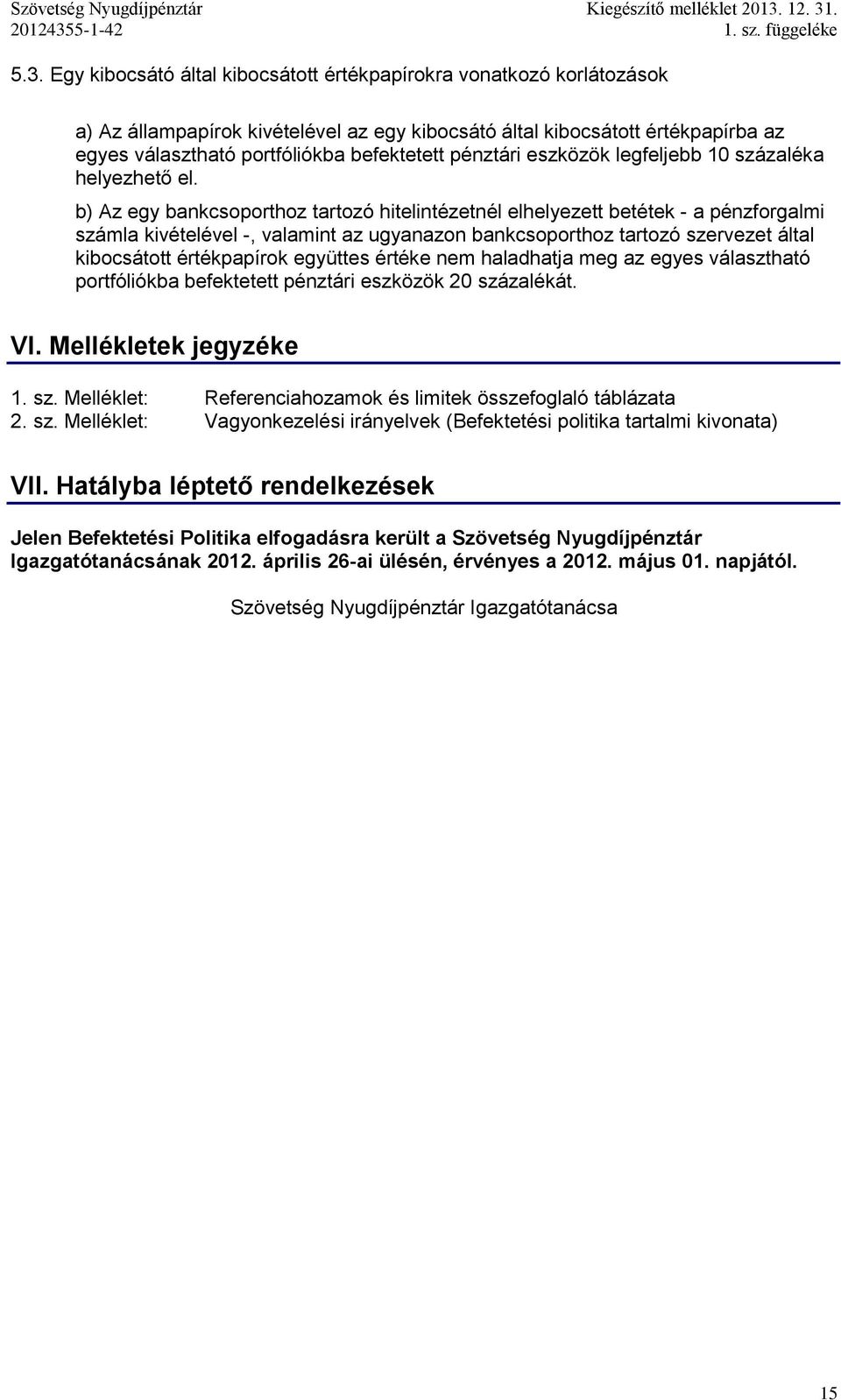 Szövetség Nyugdíjpénztár
20124355-1-42

Kiegészítő melléklet 2013. 12. 31.
1. sz. függeléke

5.3. Egy kibocsátó által kibocsátott értékpapírokra vonatkozó korlátozások

a) Az állampapírok kivételével az egy kibocsátó által kibocsátott értékpapírba az egyes választható portfóliókba befektetett pénztári eszközök legfeljebb 10 százaléka helyezhető el.

b) Az egy bankcsoporthoz tartozó hitelintézetnél elhelyezett betétek - a pénzforgalmi számla kivételével -, valamint az ugyanazon bankcsoporthoz tartozó szervezet által kibocsátott értékpapírok együttes értéke nem haladhatja meg az egyes választható portfóliókba befektetett pénztári eszközök 20 százalékát.

VI. Mellékletek jegyzéke

1. sz. Melléklet: Referenciahozamok és limitek összefoglaló táblázata
2. sz. Melléklet: Vagyonkezelési irányelvek (Befektetési politika tartalmi kivonata)

VII. Hatályba léptető rendelkezések

Jelen Befektetési Politika elfogadásra került a Szövetség Nyugdíjpénztár Igazgatótanácsának 2012. április 26-ai ülésén, érvényes a 2012. május 01. napjától.

Szövetség Nyugdíjpénztár Igazgatótanácsa

15